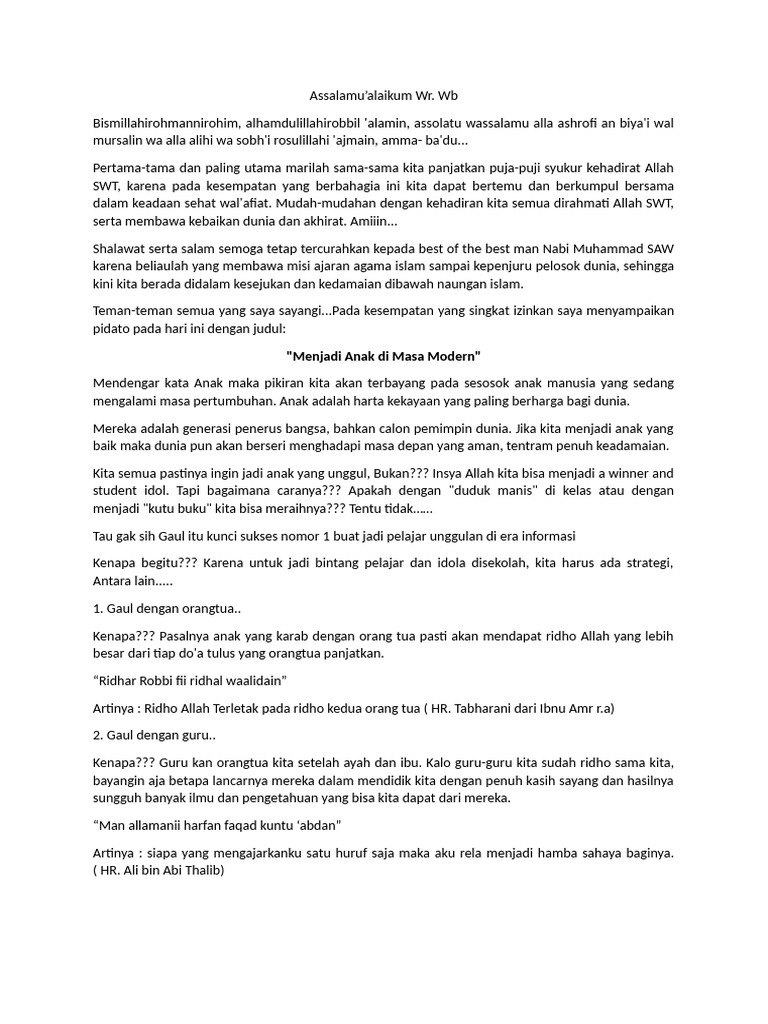 Assalamu'alaikum Wr. Wb

Bismillahirohmannirohim, alhamdulillahirobbil 'alamin, assolatu wassalamu alla ashrofi an biya'i wal mursalin wa alla alihi wa sobh'i rosulillahi 'ajmain, amma- ba'du...

Pertama-tama dan paling utama marilah sama-sama kita panjatkan puja-puji syukur kehadirat Allah SWT, karena pada kesempatan yang berbahagia ini kita dapat bertemu dan berkumpul bersama dalam keadaan sehat wal'afiat. Mudah-mudahan dengan kehadiran kita semua dirahmati Allah SWT, serta membawa kebaikan dunia dan akhirat. Amiiin...

Shalawat serta salam semoga tetap tercurahkan kepada best of the best man Nabi Muhammad SAW karena beliaulah yang membawa misi ajaran agama islam sampai kepenjuru pelosok dunia, sehingga kini kita berada didalam kesejukan dan kedamaian dibawah naungan islam.

Teman-teman semua yang saya sayangi...Pada kesempatan yang singkat izinkan saya menyampaikan pidato pada hari ini dengan judul:

"Menjadi Anak di Masa Modern"

Mendengar kata Anak maka pikiran kita akan terbayang pada sesosok anak manusia yang sedang mengalami masa pertumbuhan. Anak adalah harta kekayaan yang paling berharga bagi dunia.

Mereka adalah generasi penerus bangsa, bahkan calon pemimpin dunia. Jika kita menjadi anak yang baik maka dunia pun akan berseri menghadapi masa depan yang aman, tentram penuh keadamaian.

Kita semua pastinya ingin jadi anak yang unggul, Bukan??? Insya Allah kita bisa menjadi a winner and student idol. Tapi bagaimana caranya??? Apakah dengan "duduk manis" di kelas atau dengan menjadi "kutu buku" kita bisa meraihnya??? Tentu tidak......

Tau gak sih Gaul itu kunci sukses nomor 1 buat jadi pelajar unggulan di era informasi

Kenapa begitu??? Karena untuk jadi bintang pelajar dan idola disekolah, kita harus ada strategi, Antara lain.....

1. Gaul dengan orangtua..

Kenapa??? Pasalnya anak yang karab dengan orang tua pasti akan mendapat ridho Allah yang lebih besar dari tiap do'a tulus yang orangtua panjatkan.

“Ridhar Robbi fii ridhal waalidain”

Artinya : Ridho Allah Terletak pada ridho kedua orang tua ( HR. Tabharani dari Ibnu Amr r.a)

2. Gaul dengan guru..

Kenapa??? Guru kan orangtua kita setelah ayah dan ibu. Kalo guru-guru kita sudah ridho sama kita, bayangin aja betapa lancarnya mereka dalam mendidik kita dengan penuh kasih sayang dan hasilnya sungguh banyak ilmu dan pengetahuan yang bisa kita dapat dari mereka.

“Man allamanii harfan faqad kuntu ‘abdan”

Artinya : siapa yang mengajarkanku satu huruf saja maka aku rela menjadi hamba sahaya baginya. ( HR. Ali bin Abi Thalib)